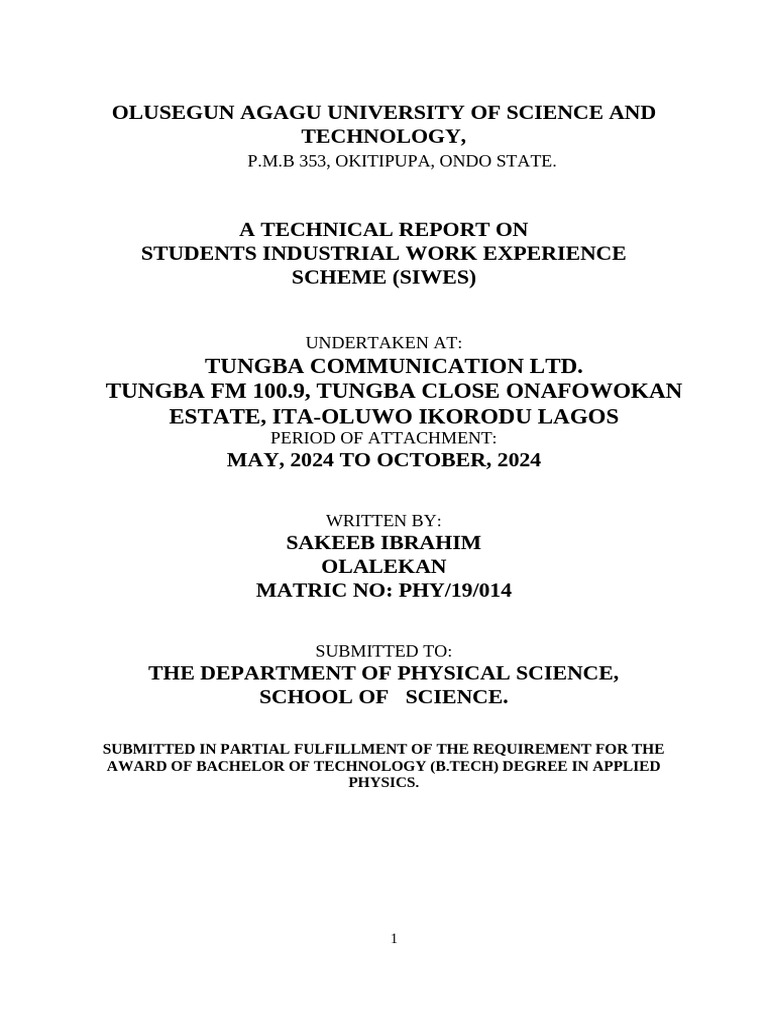 OLUSEGUN AGAGU UNIVERSITY OF SCIENCE AND TECHNOLOGY,
P.M.B 353, OKITIPUPA, ONDO STATE.

A TECHNICAL REPORT ON
STUDENTS INDUSTRIAL WORK EXPERIENCE SCHEME (SIWES)

UNDERTAKEN AT:
TUNGBA COMMUNICATION LTD.
TUNGBA FM 100.9, TUNGBA CLOSE ONAFOWOKAN ESTATE, ITA-OLUWO IKORODU LAGOS
PERIOD OF ATTACHMENT:
MAY, 2024 TO OCTOBER, 2024

WRITTEN BY:
SAKEEB IBRAHIM
OLALEKAN
MATRIC NO: PHY/19/014

SUBMITTED TO:
THE DEPARTMENT OF PHYSICAL SCIENCE,
SCHOOL OF SCIENCE.

SUBMITTED IN PARTIAL FULFILLMENT OF THE REQUIREMENT FOR THE AWARD OF BACHELOR OF TECHNOLOGY (B.TECH) DEGREE IN APPLIED PHYSICS.

1